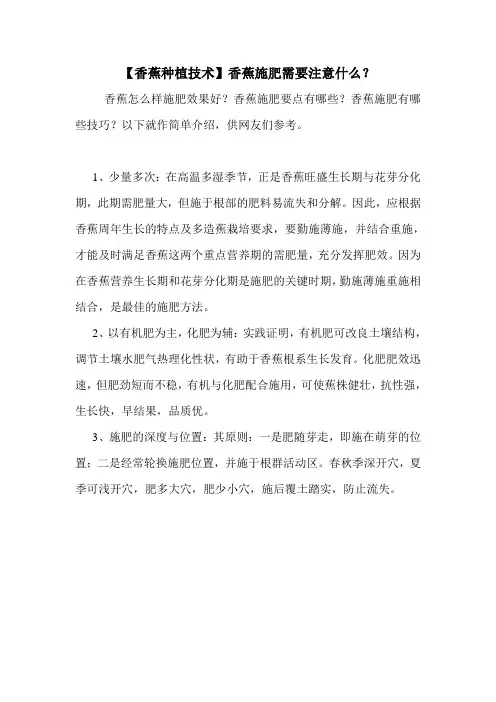 【香蕉种植技术】香蕉施肥需要注意什么？

香蕉怎么样施肥效果好？香蕉施肥要点有哪些？香蕉施肥有哪些技巧？以下就作简单介绍，供网友们参考。

1、少量多次：在高温多湿季节，正是香蕉旺盛生长期与花芽分化期，此期需肥量大，但施于根部的肥料易流失和分解。因此，应根据香蕉周年生长的特点及多造蕉栽培要求，要勤施薄施，并结合重施，才能及时满足香蕉这两个重点营养期的需肥量，充分发挥肥效。因为在香蕉营养生长期和花芽分化期是施肥的关键时期，勤施薄施重施相结合，是最佳的施肥方法。

2、以有机肥为主，化肥为辅：实践证明，有机肥可改良土壤结构，调节土壤水肥气热理化性状，有助于香蕉根系生长发育。化肥肥效迅速，但肥劲短而不稳，有机与化肥配合施用，可使蕉株健壮，抗性强，生长快，早结果，品质优。

3、施肥的深度与位置：其原则：一是肥随芽走，即施在萌芽的位置；二是经常轮换施肥位置，并施于根群活动区。春秋季深开穴，夏季可浅开穴，肥多大穴，肥少小穴，施后覆土踏实，防止流失。